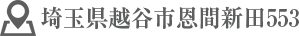 埼玉県越谷市恩間新田553